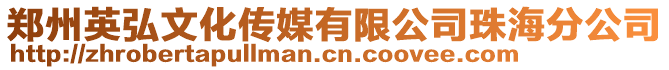 郑州英弘文化传媒有限公司珠海分公司
http://zhrobertapullman.cn.coovee.com